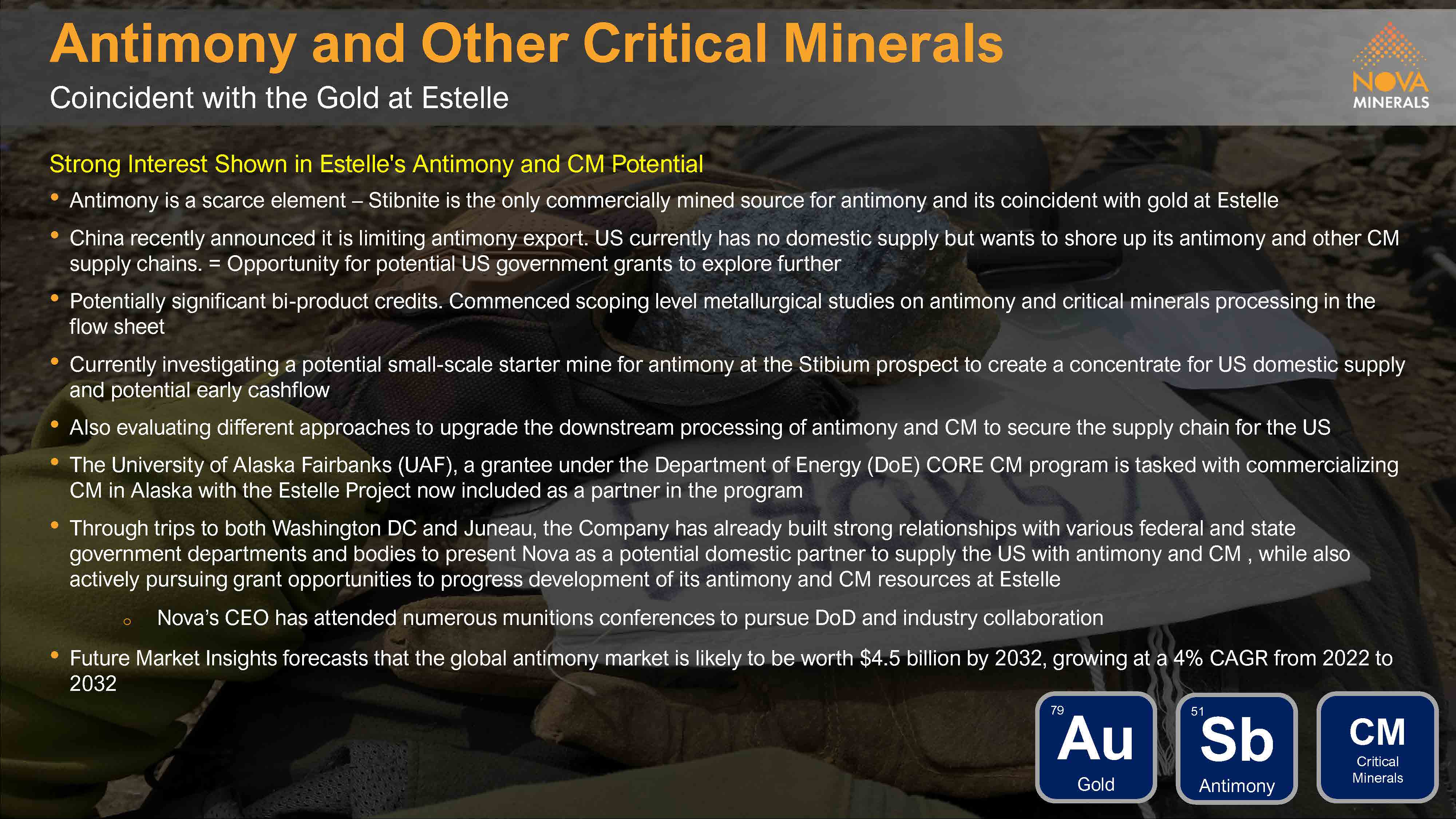 Antimony and Other Critical Minerals

Coincident with the Gold at Estelle

NOVA MINERALS

Strong Interest Shown in Estelle's Antimony and CM Potential

• Antimony is a scarce element – Stibnite is the only commercially mined source for antimony and its coincident with gold at Estelle

• China recently announced it is limiting antimony export. US currently has no domestic supply but wants to shore up its antimony and other CM supply chains. = Opportunity for potential US government grants to explore further

• Potentially significant bi-product credits. Commenced scoping level metallurgical studies on antimony and critical minerals processing in the flow sheet

• Currently investigating a potential small-scale starter mine for antimony at the Stibium prospect to create a concentrate for US domestic supply and potential early cashflow

• Also evaluating different approaches to upgrade the downstream processing of antimony and CM to secure the supply chain for the US

• The University of Alaska Fairbanks (UAF), a grantee under the Department of Energy (DoE) CORE CM program is tasked with commercializing CM in Alaska with the Estelle Project now included as a partner in the program

• Through trips to both Washington DC and Juneau, the Company has already built strong relationships with various federal and state government departments and bodies to present Nova as a potential domestic partner to supply the US with antimony and CM , while also actively pursuing grant opportunities to progress development of its antimony and CM resources at Estelle

o Nova's CEO has attended numerous munitions conferences to pursue DoD and industry collaboration

• Future Market Insights forecasts that the global antimony market is likely to be worth $4.5 billion by 2032, growing at a 4% CAGR from 2022 to 2032

79
Au
Gold

51
Sb
Antimony

CM
Critical
Minerals